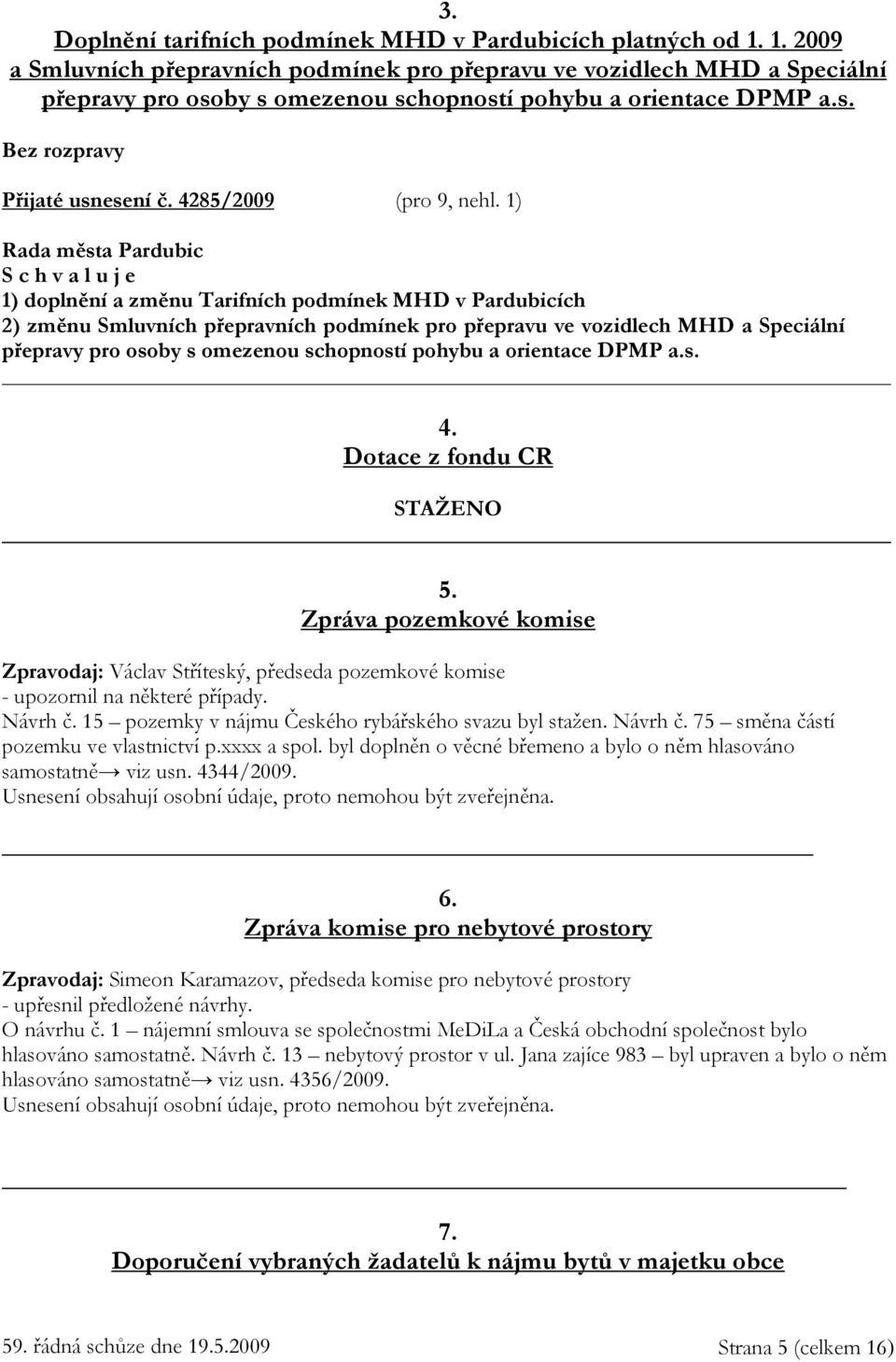 3.
Doplnění tarifních podmínek MHD v Pardubicích platných od 1. 1. 2009 a Smluvních přepravních podmínek pro přepravu ve vozidlech MHD a Speciální přepravy pro osoby s omezenou schopností pohybu a orientace DPMP a.s.

Bez rozpravy

Přijaté usnesení č. 4285/2009 (pro 9, nehl. 1)

Rada města Pardubic
S c h v a l u j e
1) doplnění a změnu Tarifních podmínek MHD v Pardubicích
2) změnu Smluvních přepravních podmínek pro přepravu ve vozidlech MHD a Speciální přepravy pro osoby s omezenou schopností pohybu a orientace DPMP a.s.

4.
Dotace z fondu CR

STAŽENO

5.
Zpráva pozemkové komise

Zpravodaj: Václav Stříteský, předseda pozemkové komise
- upozornil na některé případy.
Návrh č. 15 – pozemky v nájmu Českého rybářského svazu byl stažen. Návrh č. 75 – směna částí pozemku ve vlastnictví p.xxxx a spol. byl doplněn o věcné břemeno a bylo o něm hlasováno samostatně→ viz usn. 4344/2009.
Usnesení obsahují osobní údaje, proto nemohou být zveřejněna.

6.
Zpráva komise pro nebytové prostory

Zpravodaj: Simeon Karamazov, předseda komise pro nebytové prostory
- upřesnil předložené návrhy.
O návrhu č. 1 – nájemní smlouva se společnostmi MeDiLa a Česká obchodní společnost bylo hlasováno samostatně. Návrh č. 13 – nebytový prostor v ul. Jana zajíce 983 – byl upraven a bylo o něm hlasováno samostatně→ viz usn. 4356/2009.
Usnesení obsahují osobní údaje, proto nemohou být zveřejněna.

7.
Doporučení vybraných žadatelů k nájmu bytů v majetku obce

59. řádná schůze dne 19.5.2009 Strana 5 (celkem 16)